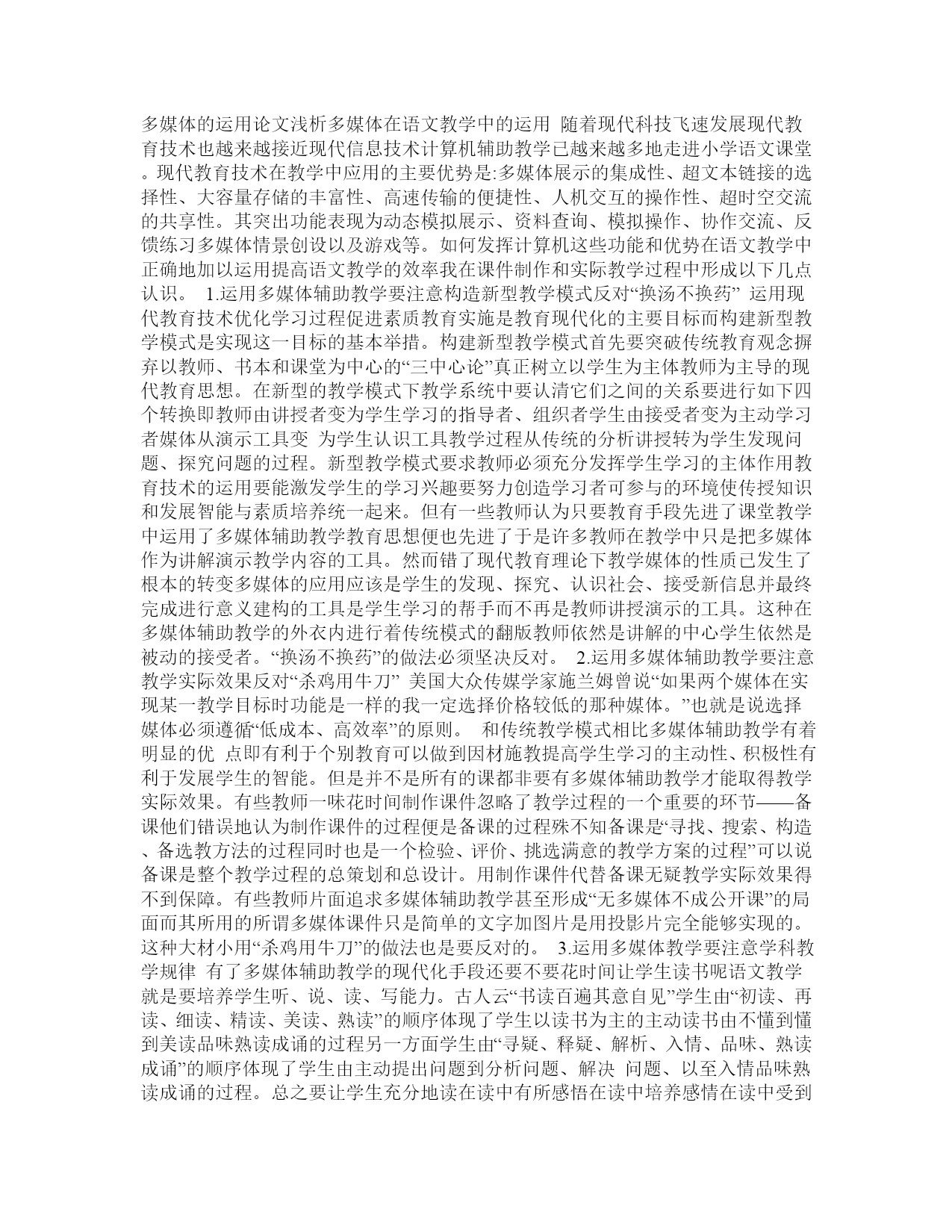 多媒体的运用论文浅析多媒体在语文教学中的运用 随着现代科技飞速发展现代教育技术也越来越接近现代信息技术计算机辅助教学已越来越多地走进小学语文课堂。现代教育技术在教学中应用的主要优势是:多媒体展示的集成性、超文本链接的选择性、大容量存储的丰富性、高速传输的便捷性、人机交互的操作性、超时空交流的共享性。其突出功能表现为动态模拟展示、资料查询、模拟操作、协作交流、反馈练习多媒体情景创设以及游戏等。如何发挥计算机这些功能和优势在语文教学中正确地加以运用提高语文教学的效率我在课件制作和实际教学过程中形成以下几点认识。 1.运用多媒体辅助教学要注意构造新型教学模式反对“换汤不换药” 运用现代教育技术优化学习过程促进素质教育实施是教育现代化的主要目标而构建新型教学模式是实现这一目标的基本举措。构建新型教学模式首先要突破传统教育观念摒弃以教师、书本和课堂为中心的“三中心论”真正树立以学生为主体教师为主导的现代教育思想。在新型的教学模式下教学系统中要认清它们之间的关系要进行如下四个转换即教师由讲授者变为学生学习的指导者、组织者学生由接受者变为主动学习者媒体从演示工具变 为学生认识工具教学过程从传统的分析讲授转为学生发现问题、探究问题的过程。新型教学模式要求教师必须充分发挥学生学习的主体作用教育技术的运用要能激发学生的学习兴趣要努力创造学习者可参与的环境使传授知识和发展智能与素质培养统一起来。但有一些教师认为只要教育手段先进了课堂教学中运用了多媒体辅助教学教育思想便也先进了于是许多教师在教学中只是把多媒体作为讲解演示教学内容的工具。然而错了现代教育理论下教学媒体的性质已发生了根本的转变多媒体的应用应该是学生的发现、探究、认识社会、接受新信息并最终完成进行意义建构的工具是学生学习的帮手而不再是教师讲授演示的工具。这种在多媒体辅助教学的外衣内进行着传统模式的翻版教师依然是讲解的中心学生依然是被动的接受者。“换汤不换药”的做法必须坚决反对。 2.运用多媒体辅助教学要注意教学实际效果反对“杀鸡用牛刀” 美国大众传媒学家施兰姆曾说“如果两个媒体在实现某一教学目标时功能是一样的我一定选择价格较低的那种媒体。”也就是说选择媒体必须遵循“低成本、高效率”的原则。 和传统教学模式相比多媒体辅助教学有着明显的优 点即有利于个别教育可以做到因材施教提高学生学习的主动性、积极性有利于发展学生的智能。但是并不是所有的课都非要有多媒体辅助教学才能取得教学实际效果。有些教师一味花时间制作课件忽略了教学过程的一个重要的环节——备课他们错误地认为制作课件的过程便是备课的过程殊不知备课是“寻找、搜索、构造、备选教方法的过程同时也是一个检验、评价、挑选满意的教学方案的过程”可以说备课是整个教学过程的总策划和总设计。用制作课件代替备课无疑教学实际效果得不到保障。有些教师片面追求多媒体辅助教学甚至形成“无多媒体不成公开课”的局面而其所用的所谓多媒体课件只是简单的文字加图片是用投影片完全能够实现的。这种大材小用“杀鸡用牛刀”的做法也是要反对的。 3.运用多媒体教学要注意学科教学规律 有了多媒体辅助教学的现代化手段还要不要花时间让学生读书呢语文教学就是要培养学生听、说、读、写能力。古人云“书读百遍其意自见”学生由“初读、再读、细读、精读、美读、熟读”的顺序体现了学生以读书为主的主动读书由不懂到懂到美读品味熟读成诵的过程另一方面学生由“寻疑、释疑、解析、入情、品味、熟读成诵”的顺序体现了学生由主动提出问题到分析问题、解决 问题、以至入情品味熟读成诵的过程。总之要让学生充分地读在读中有所感悟在读中培养感情在读中受到